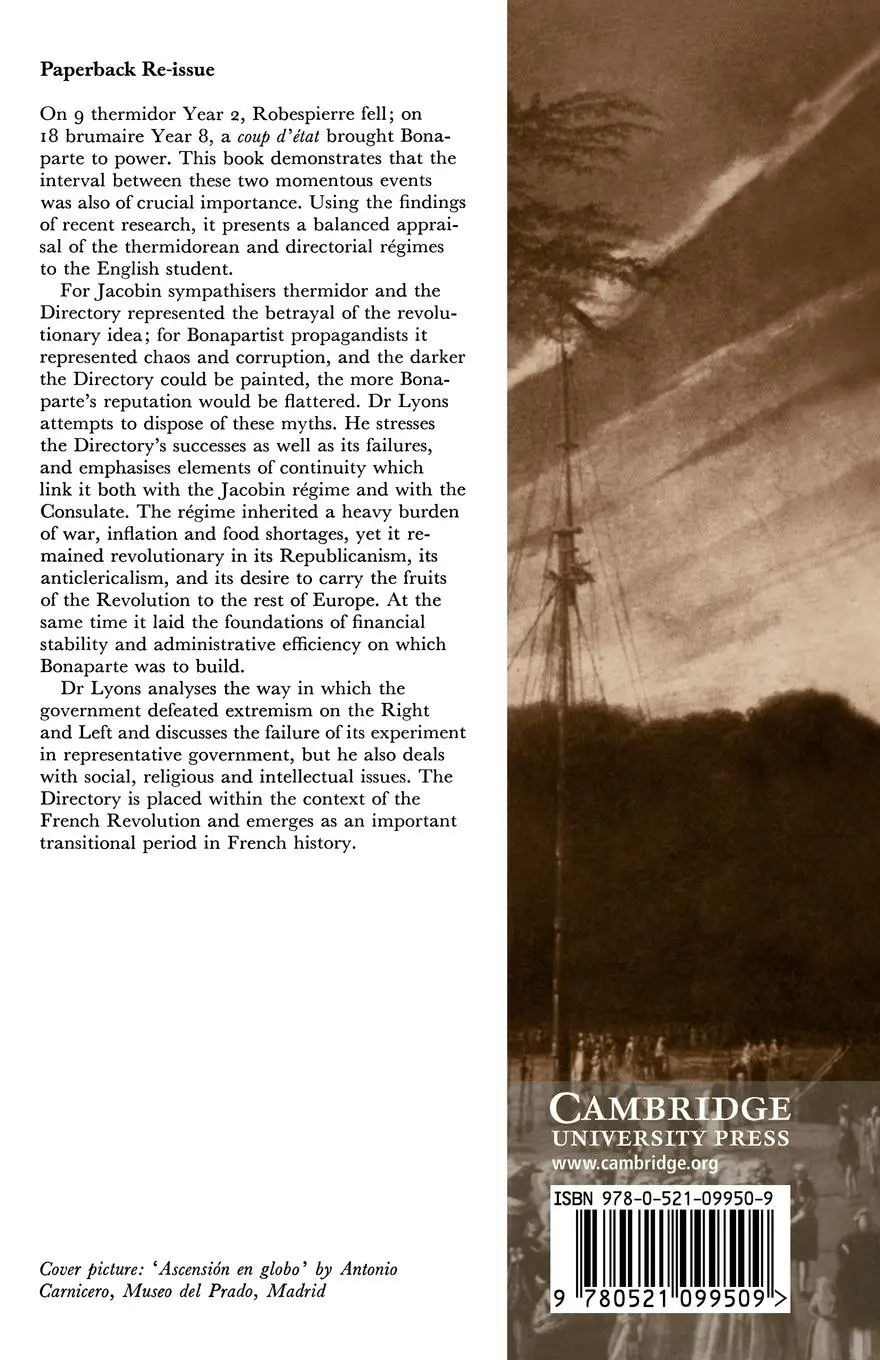 Paperback Re-issue

On 9 thermidor Year 2, Robespierre fell; on 18 brumaire Year 8, a coup d'état brought Bonaparte to power. This book demonstrates that the interval between these two momentous events was also of crucial importance. Using the findings of recent research, it presents a balanced appraisal of the thermidorean and directorial régimes to the English student.

For Jacobin sympathisers thermidor and the Directory represented the betrayal of the revolutionary idea; for Bonapartist propagandists it represented chaos and corruption, and the darker the Directory could be painted, the more Bonaparte's reputation would be flattered. Dr Lyons attempts to dispose of these myths. He stresses the Directory's successes as well as its failures, and emphasises elements of continuity which link it both with the Jacobin régime and with the Consulate. The régime inherited a heavy burden of war, inflation and food shortages, yet it remained revolutionary in its Republicanism, its anticlericalism, and its desire to carry the fruits of the Revolution to the rest of Europe. At the same time it laid the foundations of financial stability and administrative efficiency on which Bonaparte was to build.

Dr Lyons analyses the way in which the government defeated extremism on the Right and Left and discusses the failure of its experiment in representative government, but he also deals with social, religious and intellectual issues. The Directory is placed within the context of the French Revolution and emerges as an important transitional period in French history.

Cover picture: 'Ascensión en globo' by Antonio Carnicero, Museo del Prado, Madrid

CAMBRIDGE
UNIVERSITY PRESS
www.cambridge.org

ISBN 978-0-521-09950-9

9 780521 099509 >